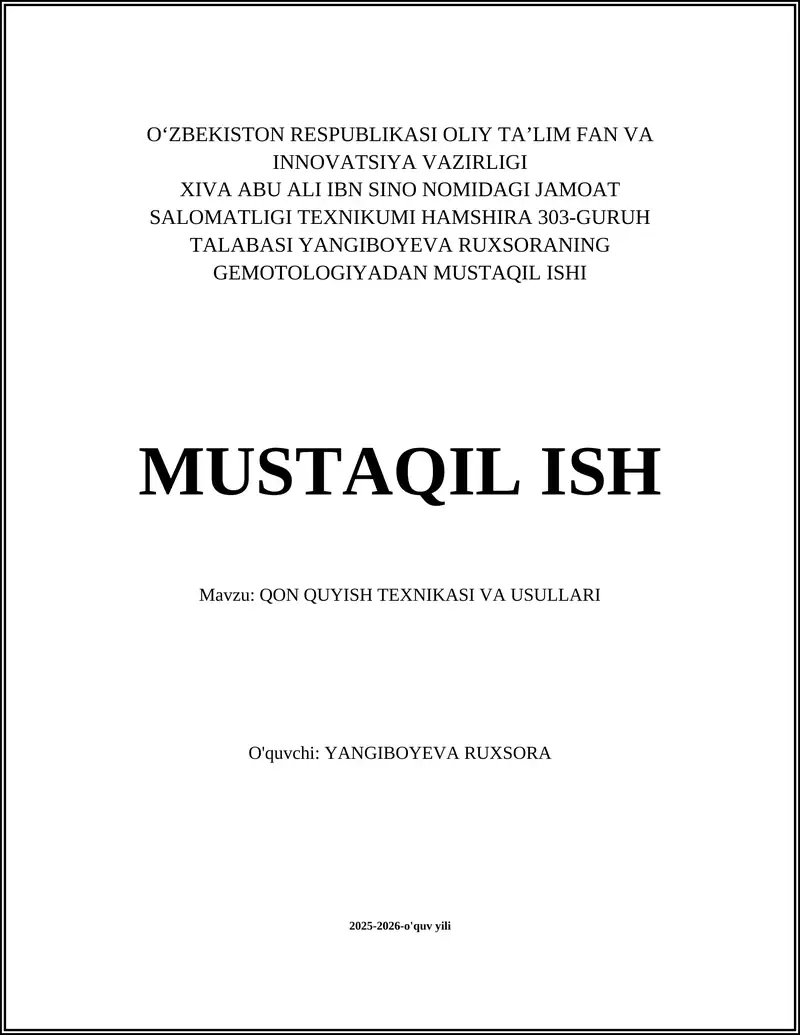 O‘ZBEKISTON RESPUBLIKASI OLIY TA’LIM FAN VA INNOVATSIYA VAZIRLIGI
XIVA ABU ALI IBN SINO NOMIDAGI JAMOAT SALOMATLIGI TEXNIKUMI HAMSHIRA 303-GURUH TALABASI YANGIBOYEVA RUXSORANING GEMOTOLOGIYADAN MUSTAQIL ISHI

MUSTAQIL ISH

Mavzu: QON QUYISH TEXNIKASI VA USULLARI

O'quvchi: YANGIBOYEVA RUXSORA

2025-2026-o'quv yili